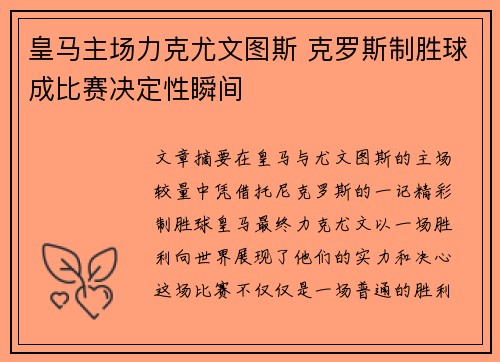 皇马主场力克尤文图斯 克罗斯制胜球成比赛决定性瞬间

文章摘要在皇马与尤文图斯的主场较量中凭借托尼克罗斯的一记精彩制胜球皇马最终力克尤文以一场胜利向世界展现了他们的实力和决心这场比赛不仅仅是一场普通的胜利